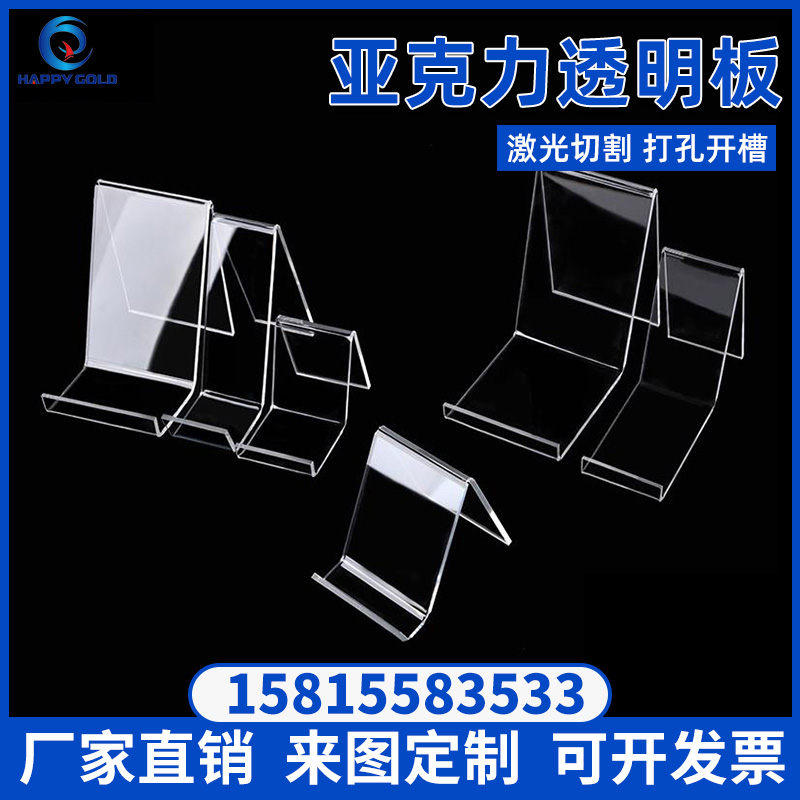 HAPPY GOLD

亚克力透明板

激光切割 打孔开槽

15815583533

厂家直销 来图定制 可开发票